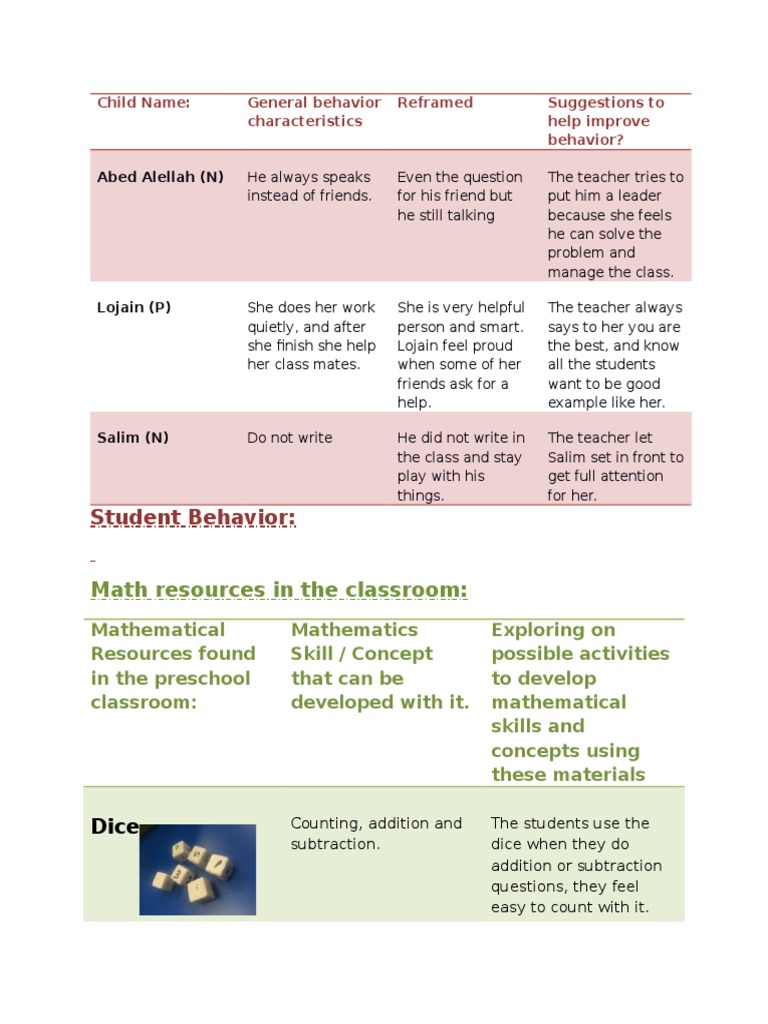 | Child Name: | General behavior characteristics | Reframed | Suggestions to help improve behavior? |
|---|---|---|---|
| Abed Alellah (N) | He always speaks instead of friends. | Even the question for his friend but he still talking | The teacher tries to put him a leader because she feels he can solve the problem and manage the class. |
| Lojain (P) | She does her work quietly, and after she finish she help her class mates. | She is very helpful person and smart. Lojain feel proud when some of her friends ask for a help. | The teacher always says to her you are the best, and know all the students want to be good example like her. |
| Salim (N) | Do not write | He did not write in the class and stay play with his things. | The teacher let Salim set in front to get full attention for her. |

Student Behavior:

Math resources in the classroom:

| Mathematical Resources found in the preschool classroom: | Mathematics Skill / Concept that can be developed with it. | Exploring on possible activities to develop mathematical skills and concepts using these materials |
|---|---|---|
| Dice | Counting, addition and subtraction. | The students use the dice when they do addition or subtraction questions, they feel easy to count with it. |